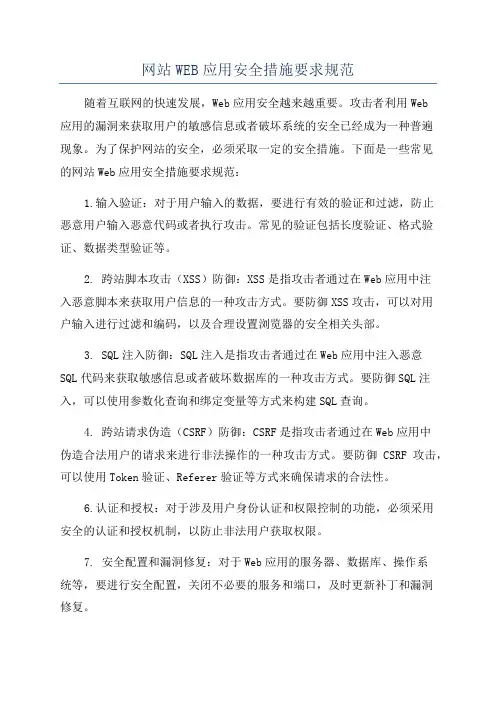 网站WEB应用安全措施要求规范

随着互联网的快速发展，Web应用安全越来越重要。攻击者利用Web应用的漏洞来获取用户的敏感信息或者破坏系统的安全已经成为一种普遍现象。为了保护网站的安全，必须采取一定的安全措施。下面是一些常见的网站Web应用安全措施要求规范：

1.输入验证：对于用户输入的数据，要进行有效的验证和过滤，防止恶意用户输入恶意代码或者执行攻击。常见的验证包括长度验证、格式验证、数据类型验证等。

2. 跨站脚本攻击（XSS）防御：XSS是指攻击者通过在Web应用中注入恶意脚本来获取用户信息的一种攻击方式。要防御XSS攻击，可以对用户输入进行过滤和编码，以及合理设置浏览器的安全相关头部。

3. SQL注入防御：SQL注入是指攻击者通过在Web应用中注入恶意SQL代码来获取敏感信息或者破坏数据库的一种攻击方式。要防御SQL注入，可以使用参数化查询和绑定变量等方式来构建SQL查询。

4. 跨站请求伪造（CSRF）防御：CSRF是指攻击者通过在Web应用中伪造合法用户的请求来进行非法操作的一种攻击方式。要防御 CSRF 攻击，可以使用Token验证、Referer验证等方式来确保请求的合法性。

6.认证和授权：对于涉及用户身份认证和权限控制的功能，必须采用安全的认证和授权机制，以防止非法用户获取权限。

7. 安全配置和漏洞修复：对于Web应用的服务器、数据库、操作系统等，要进行安全配置，关闭不必要的服务和端口，及时更新补丁和漏洞修复。